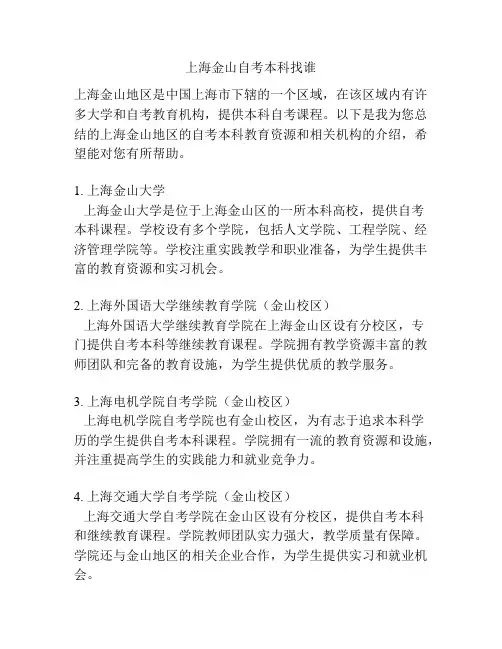 上海金山自考本科找谁

上海金山地区是中国上海市下辖的一个区域，在该区域内有许多大学和自考教育机构，提供本科自考课程。以下是我为您总结的上海金山地区的自考本科教育资源和相关机构的介绍，希望能对您有所帮助。

1. 上海金山大学
上海金山大学是位于上海金山区的一所本科高校，提供自考本科课程。学校设有多个学院，包括人文学院、工程学院、经济管理学院等。学校注重实践教学和职业准备，为学生提供丰富的教育资源和实习机会。

2. 上海外国语大学继续教育学院（金山校区）
上海外国语大学继续教育学院在上海金山区设有分校区，专门提供自考本科等继续教育课程。学院拥有教学资源丰富的教师团队和完备的教育设施，为学生提供优质的教学服务。

3. 上海电机学院自考学院（金山校区）
上海电机学院自考学院也有金山校区，为有志于追求本科学历的学生提供自考本科课程。学院拥有一流的教育资源和设施，并注重提高学生的实践能力和就业竞争力。

4. 上海交通大学自考学院（金山校区）
上海交通大学自考学院在金山区设有分校区，提供自考本科和继续教育课程。学院教师团队实力强大，教学质量有保障。学院还与金山地区的相关企业合作，为学生提供实习和就业机会。